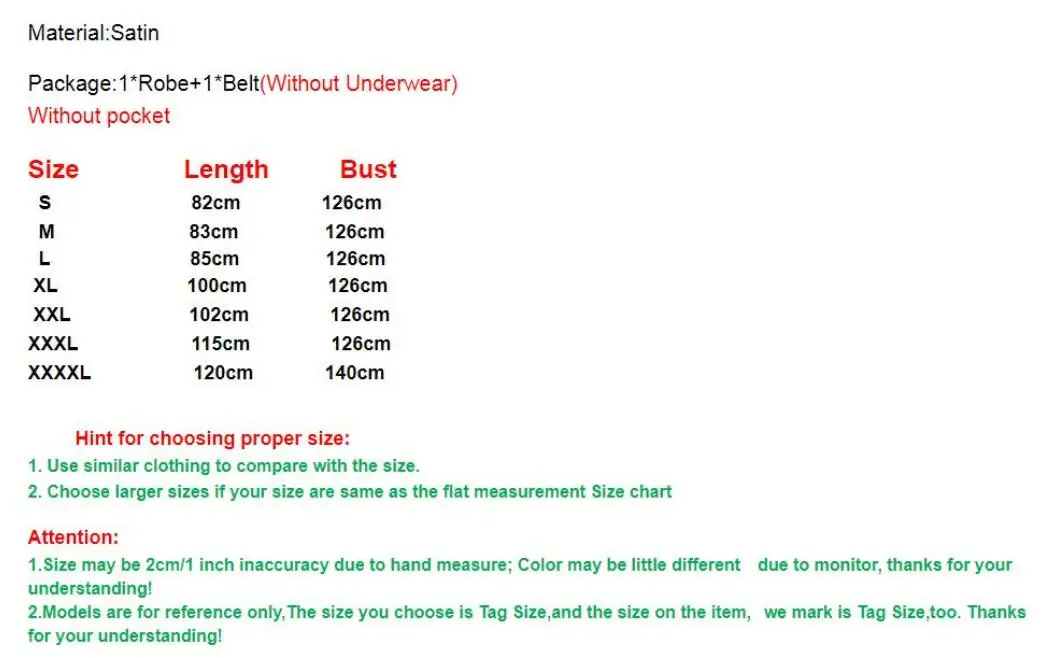 Material:Satin

Package:1*Robe+1*Belt(Without Underwear)
Without pocket

| Size | Length | Bust |
|---|---|---|
| S | 82cm | 126cm |
| M | 83cm | 126cm |
| L | 85cm | 126cm |
| XL | 100cm | 126cm |
| XXL | 102cm | 126cm |
| XXXL | 115cm | 126cm |
| XXXXL | 120cm | 140cm |

Hint for choosing proper size:
1. Use similar clothing to compare with the size.
2. Choose larger sizes if your size are same as the flat measurement Size chart

Attention:
1.Size may be 2cm/1 inch inaccuracy due to hand measure; Color may be little different due to monitor, thanks for your understanding!
2.Models are for reference only,The size you choose is Tag Size,and the size on the item, we mark is Tag Size,too. Thanks for your understanding!